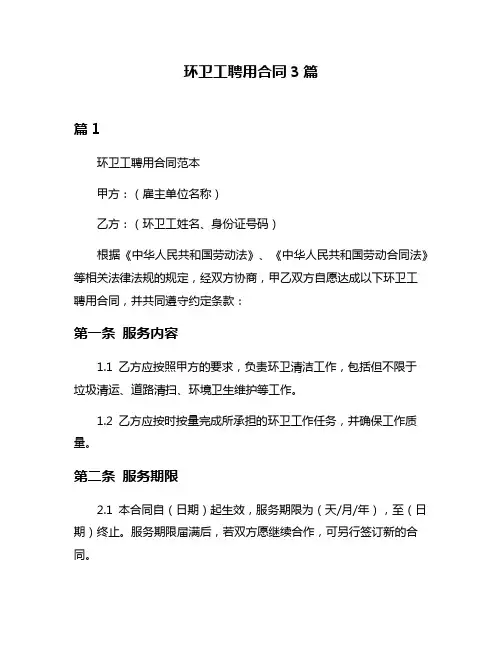 环卫工聘用合同 3 篇

篇 1

环卫工聘用合同范本

甲方：（雇主单位名称）

乙方：（环卫工姓名、身份证号码）

根据《中华人民共和国劳动法》、《中华人民共和国劳动合同法》等相关法律法规的规定，经双方协商，甲乙双方自愿达成以下环卫工聘用合同，并共同遵守约定条款：

第一条 服务内容

1.1 乙方应按照甲方的要求，负责环卫清洁工作，包括但不限于垃圾清运、道路清扫、环境卫生维护等工作。

1.2 乙方应按时按量完成所承担的环卫工作任务，并确保工作质量。

第二条 服务期限

2.1 本合同自（日期）起生效，服务期限为（天/月/年），至（日期）终止。服务期限届满后，若双方愿继续合作，可另行签订新的合同。